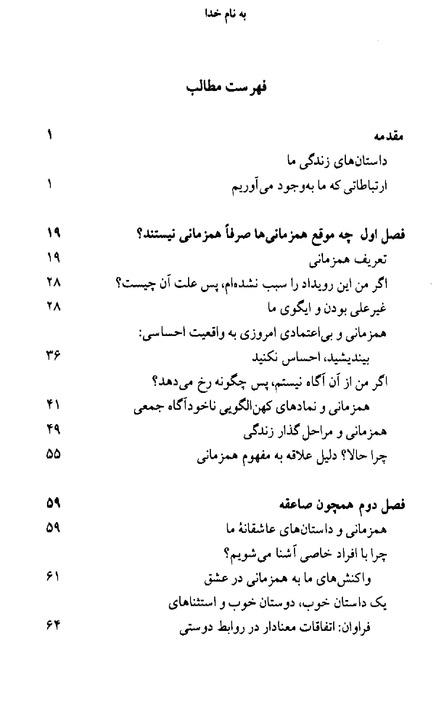 به نام خدا

فهرست مطالب

مقدمه ۱
داستان‌های زندگی ما
ارتباطاتی که ما به‌وجود می‌آوریم ۱

فصل اول چه موقع همزمانی‌ها صرفاً همزمانی نیستند؟ ۱۹
تعریف همزمانی ۱۹
اگر من این رویداد را سبب نشده‌ام، پس علت آن چیست؟ ۲۸
غیرعلی بودن و ایگوی ما ۲۸
همزمانی و بی‌اعتمادی امروزی به واقعیت احساسی:
بیندیشید، احساس نکنید ۳۶
اگر من از آن آگاه نیستم، پس چگونه رخ می‌دهد؟
همزمانی و نمادهای کهن‌الگویی ناخودآگاه جمعی ۴۱
همزمانی و مراحل گذار زندگی ۴۹
چرا حالا؟ دلیل علاقه به مفهوم همزمانی ۵۵

فصل دوم همچون صاعقه ۵۹
همزمانی و داستان‌های عاشقانهٔ ما ۵۹
چرا با افراد خاصی آشنا می‌شویم؟
واکنش‌های ما به همزمانی در عشق ۶۱
یک داستان خوب، دوستان خوب و استثناهای
فراوان: اتفاقات معنادار در روابط دوستی ۶۴